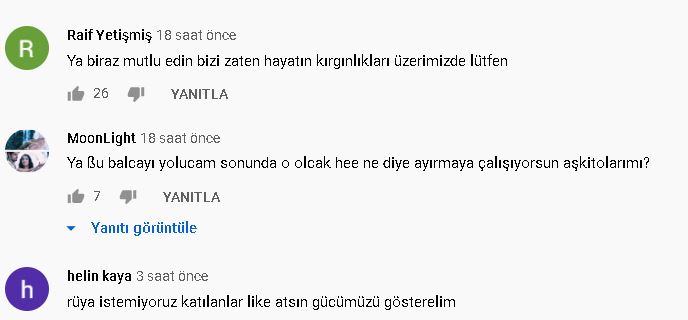 R
Raif Yetişmiş 18 saat önce
Ya biraz mutlu edin bizi zaten hayatın kırgınlıkları üzerimizde lütfen
26 YANITLA

MoonLight 18 saat önce
Ya ßu balcayı yolucam sonunda o olcak hee ne diye ayırmaya çalışıyorsun aşkitolarımı?
7 YANITLA
Yanıtı görüntüle

h
helin kaya 3 saat önce
rüya istemiyoruz katılanlar like atsın gücümüzü gösterelim